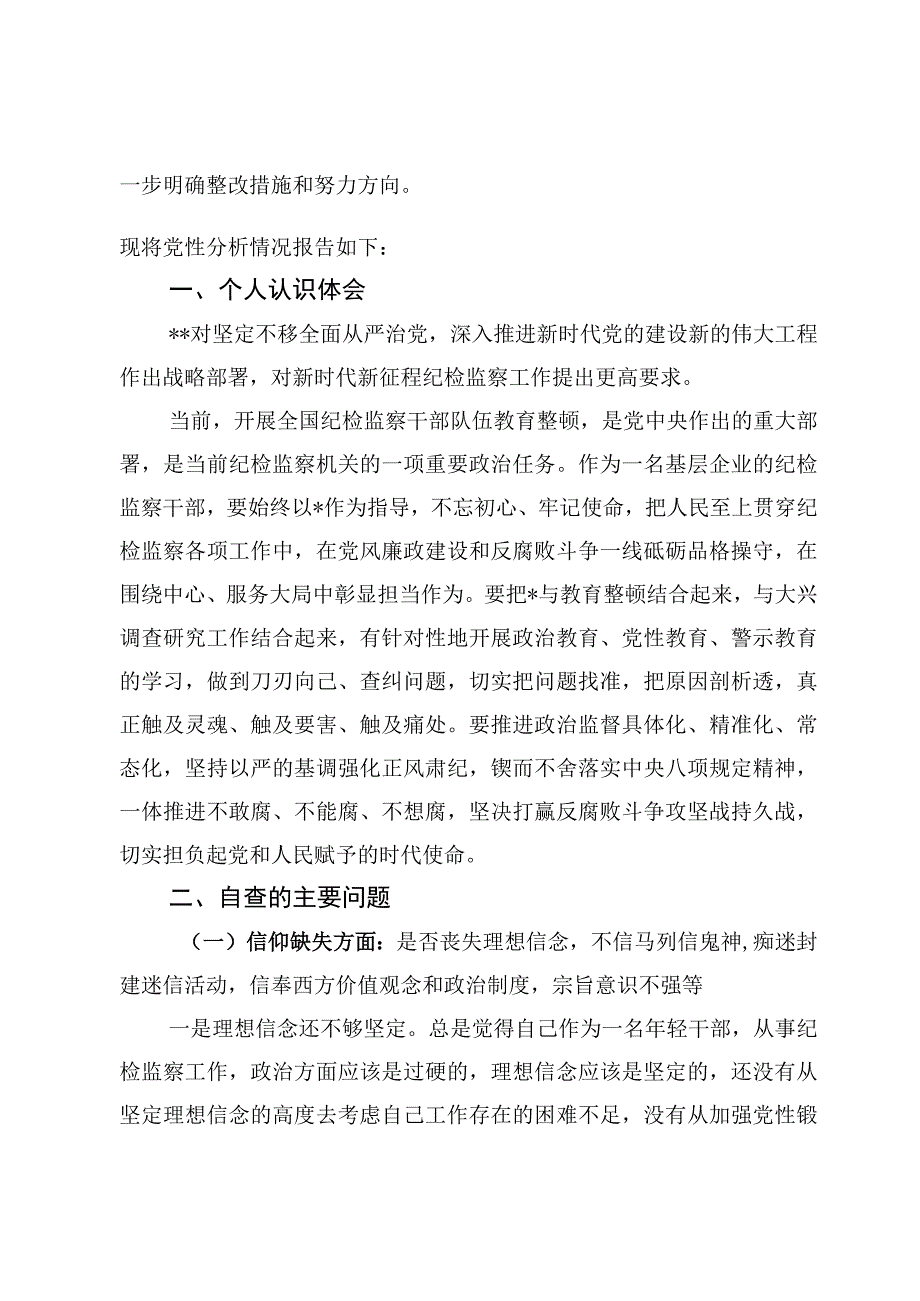 一步明确整改措施和努力方向。

现将党性分析情况报告如下：

一、个人认识体会

**对坚定不移全面从严治党，深入推进新时代党的建设新的伟大工程作出战略部署，对新时代新征程纪检监察工作提出更高要求。

当前，开展全国纪检监察干部队伍教育整顿，是党中央作出的重大部署，是当前纪检监察机关的一项重要政治任务。作为一名基层企业的纪检监察干部，要始终以*作为指导，不忘初心、牢记使命，把人民至上贯穿纪检监察各项工作中，在党风廉政建设和反腐败斗争一线砥砺品格操守，在围绕中心、服务大局中彰显担当作为。要把*与教育整顿结合起来，与大兴调查研究工作结合起来，有针对性地开展政治教育、党性教育、警示教育的学习，做到刀刃向己、查纠问题，切实把问题找准，把原因剖析透，真正触及灵魂、触及要害、触及痛处。要推进政治监督具体化、精准化、常态化，坚持以严的基调强化正风肃纪，锲而不舍落实中央八项规定精神，一体推进不敢腐、不能腐、不想腐，坚决打赢反腐败斗争攻坚战持久战，切实担负起党和人民赋予的时代使命。

二、自查的主要问题

（一）信仰缺失方面：是否丧失理想信念，不信马列信鬼神，痴迷封建迷信活动，信奉西方价值观念和政治制度，宗旨意识不强等

一是理想信念还不够坚定。总是觉得自己作为一名年轻干部，从事纪检监察工作，政治方面应该是过硬的，理想信念应该是坚定的，还没有从坚定理想信念的高度去考虑自己工作存在的困难不足，没有从加强党性锻